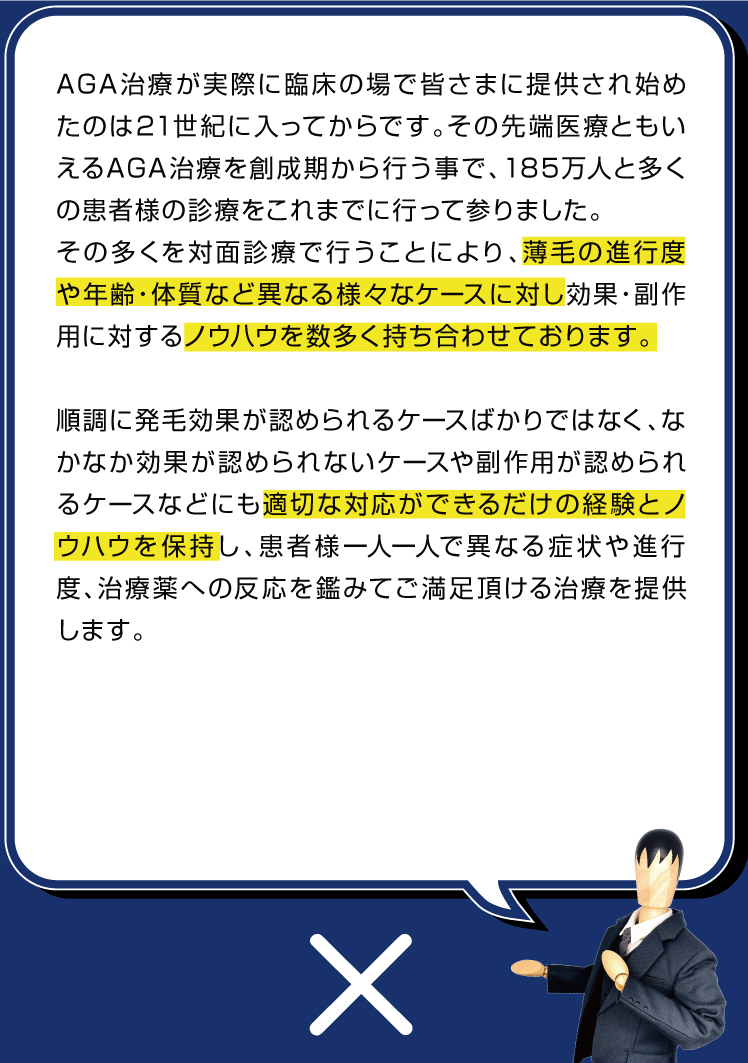 AGA治療が実際に臨床の場で皆さまに提供され始めたのは21世紀に入ってからです。その先端医療ともいえるAGA治療を創成期から行う事で、185万人と多くの患者様の診療をこれまでに行って参りました。
その多くを対面診療で行うことにより、薄毛の進行度や年齢・体質など異なる様々なケースに対し効果・副作用に対するノウハウを数多く持ち合わせております。

順調に発毛効果が認められるケースばかりではなく、なかなか効果が認められないケースや副作用が認められるケースなどにも適切な対応ができるだけの経験とノウハウを保持し、患者様一人一人で異なる症状や進行度、治療薬への反応を鑑みてご満足頂ける治療を提供します。